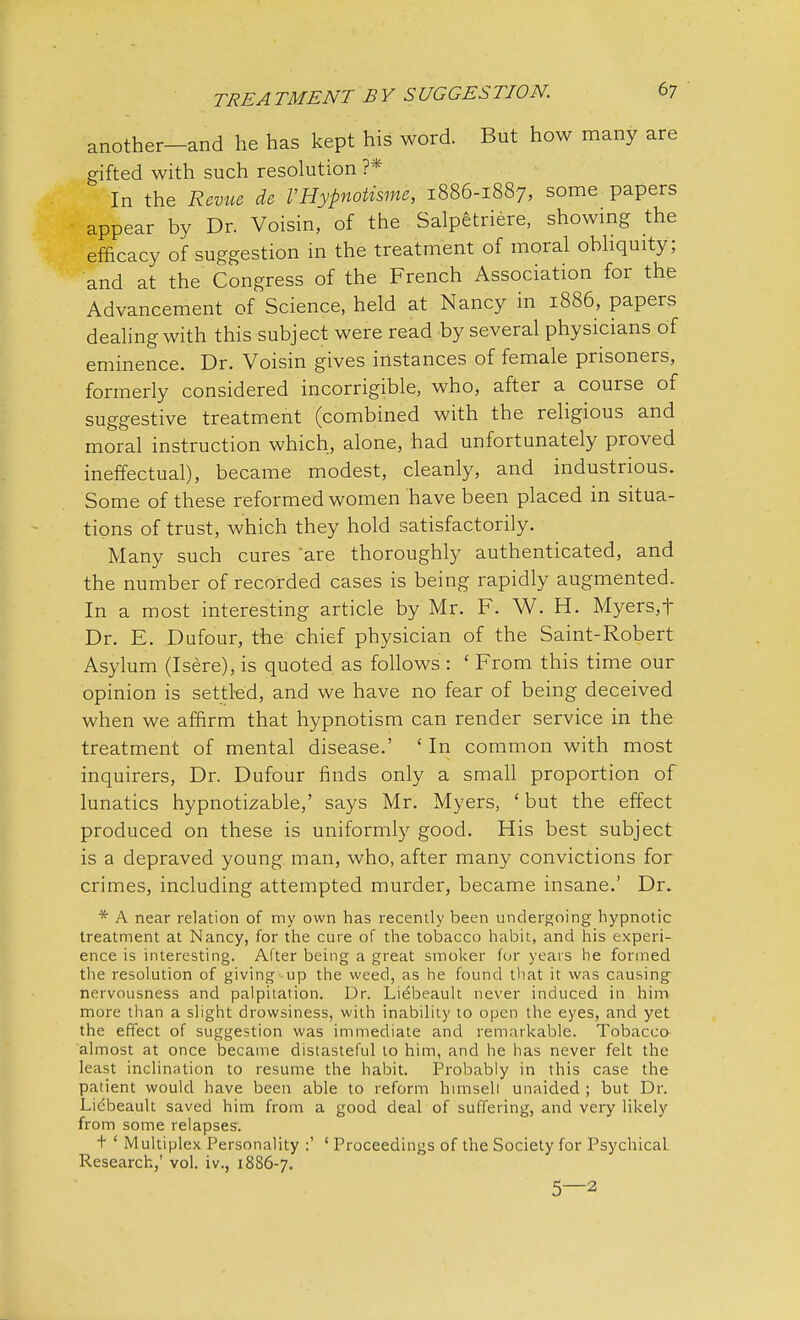 TREATMENT BY SUGGESTION. 67

another—and he has kept his word. But how many are gifted with such resolution?*

In the Revue de l'Hypnotisme, 1886-1887, some papers appear by Dr. Voisin, of the Salpêtrière, showing the efficacy of suggestion in the treatment of moral obliquity; and at the Congress of the French Association for the Advancement of Science, held at Nancy in 1886, papers dealing with this subject were read by several physicians of eminence. Dr. Voisin gives instances of female prisoners, formerly considered incorrigible, who, after a course of suggestive treatment (combined with the religious and moral instruction which, alone, had unfortunately proved ineffectual), became modest, cleanly, and industrious. Some of these reformed women have been placed in situations of trust, which they hold satisfactorily.

Many such cures are thoroughly authenticated, and the number of recorded cases is being rapidly augmented. In a most interesting article by Mr. F. W. H. Myers,† Dr. E. Dufour, the chief physician of the Saint-Robert Asylum (Isère), is quoted as follows: 'From this time our opinion is settled, and we have no fear of being deceived when we affirm that hypnotism can render service in the treatment of mental disease.' 'In common with most inquirers, Dr. Dufour finds only a small proportion of lunatics hypnotizable,' says Mr. Myers, 'but the effect produced on these is uniformly good. His best subject is a depraved young man, who, after many convictions for crimes, including attempted murder, became insane.' Dr.

* A near relation of my own has recently been undergoing hypnotic treatment at Nancy, for the cure of the tobacco habit, and his experience is interesting. After being a great smoker for years he formed the resolution of giving up the weed, as he found that it was causing nervousness and palpitation. Dr. Liébeault never induced in him more than a slight drowsiness, with inability to open the eyes, and yet the effect of suggestion was immediate and remarkable. Tobacco almost at once became distasteful to him, and he has never felt the least inclination to resume the habit. Probably in this case the patient would have been able to reform himself unaided; but Dr. Liébeault saved him from a good deal of suffering, and very likely from some relapses.

† 'Multiplex Personality:' 'Proceedings of the Society for Psychical Research,' vol. iv., 1886-7.

5—2